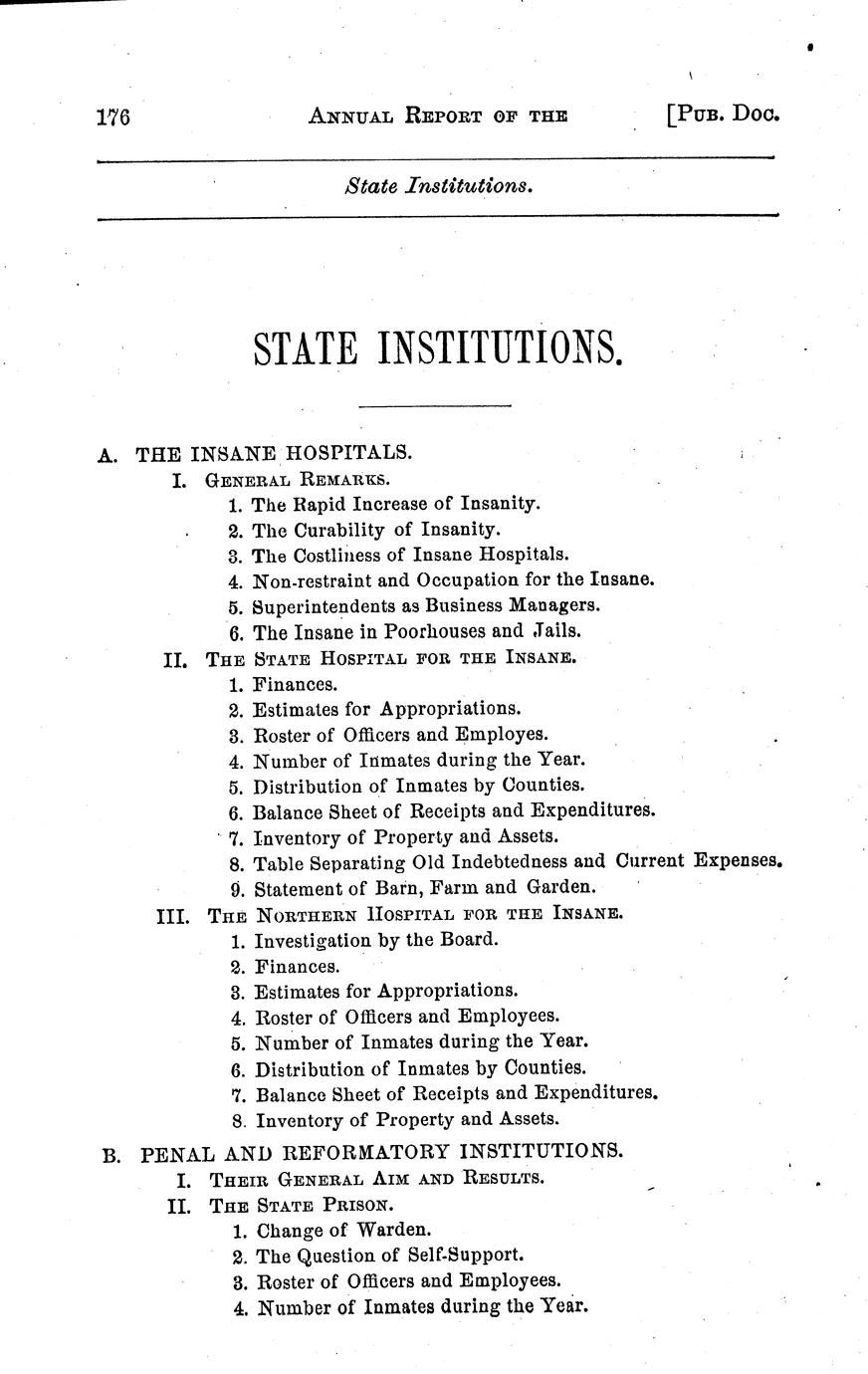 176 ANNUAL REPORT OF THE [PUB. DOC.

State Institutions.

STATE INSTITUTIONS.

A. THE INSANE HOSPITALS.
I. GENERAL REMARKS.
1. The Rapid Increase of Insanity.
2. The Curability of Insanity.
3. The Costliness of Insane Hospitals.
4. Non-restraint and Occupation for the Insane.
5. Superintendents as Business Managers.
6. The Insane in Poorhouses and Jails.
II. THE STATE HOSPITAL FOR THE INSANE.
1. Finances.
2. Estimates for Appropriations.
3. Roster of Officers and Employes.
4. Number of Inmates during the Year.
5. Distribution of Inmates by Counties.
6. Balance Sheet of Receipts and Expenditures.
7. Inventory of Property and Assets.
8. Table Separating Old Indebtedness and Current Expenses.
9. Statement of Barn, Farm and Garden.
III. THE NORTHERN HOSPITAL FOR THE INSANE.
1. Investigation by the Board.
2. Finances.
3. Estimates for Appropriations.
4. Roster of Officers and Employees.
5. Number of Inmates during the Year.
6. Distribution of Inmates by Counties.
7. Balance Sheet of Receipts and Expenditures.
8. Inventory of Property and Assets.
B. PENAL AND REFORMATORY INSTITUTIONS.
I. THEIR GENERAL AIM AND RESULTS.
II. THE STATE PRISON.
1. Change of Warden.
2. The Question of Self-Support.
3. Roster of Officers and Employees.
4. Number of Inmates during the Year.